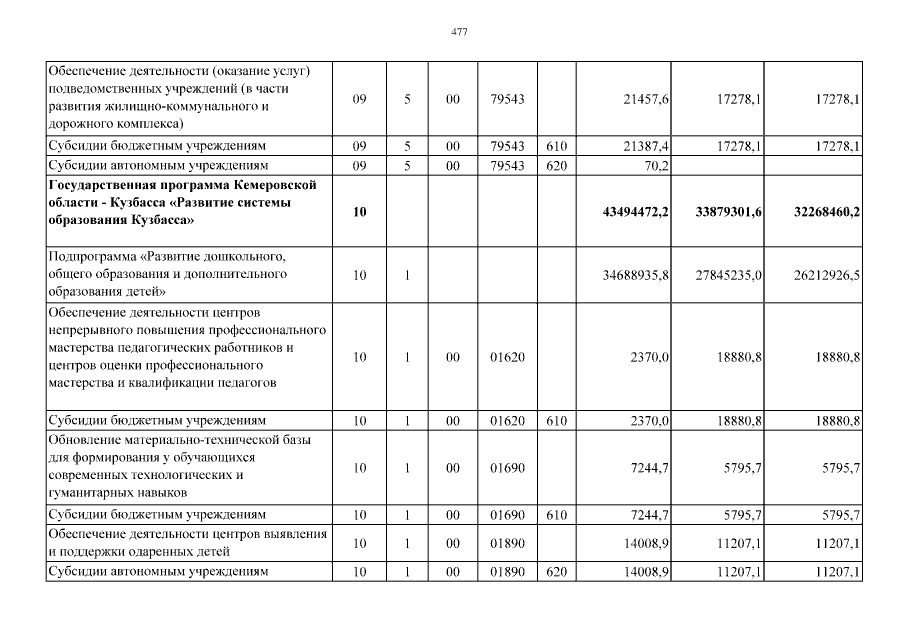 477

| | | | | | | | | |
|---|---|---|---|---|---|---|---|---|
| Обеспечение деятельности (оказание услуг) подведомственных учреждений (в части развития жилищно-коммунального и дорожного комплекса) | 09 | 5 | 00 | 79543 | | 21457,6 | 17278,1 | 17278,1 |
| Субсидии бюджетным учреждениям | 09 | 5 | 00 | 79543 | 610 | 21387,4 | 17278,1 | 17278,1 |
| Субсидии автономным учреждениям | 09 | 5 | 00 | 79543 | 620 | 70,2 | | |
| **Государственная программа Кемеровской области - Кузбасса «Развитие системы образования Кузбасса»** | **10** | | | | | **43494472,2** | **33879301,6** | **32268460,2** |
| Подпрограмма «Развитие дошкольного, общего образования и дополнительного образования детей» | 10 | 1 | | | | 34688935,8 | 27845235,0 | 26212926,5 |
| Обеспечение деятельности центров непрерывного повышения профессионального мастерства педагогических работников и центров оценки профессионального мастерства и квалификации педагогов | 10 | 1 | 00 | 01620 | | 2370,0 | 18880,8 | 18880,8 |
| Субсидии бюджетным учреждениям | 10 | 1 | 00 | 01620 | 610 | 2370,0 | 18880,8 | 18880,8 |
| Обновление материально-технической базы для формирования у обучающихся современных технологических и гуманитарных навыков | 10 | 1 | 00 | 01690 | | 7244,7 | 5795,7 | 5795,7 |
| Субсидии бюджетным учреждениям | 10 | 1 | 00 | 01690 | 610 | 7244,7 | 5795,7 | 5795,7 |
| Обеспечение деятельности центров выявления и поддержки одаренных детей | 10 | 1 | 00 | 01890 | | 14008,9 | 11207,1 | 11207,1 |
| Субсидии автономным учреждениям | 10 | 1 | 00 | 01890 | 620 | 14008,9 | 11207,1 | 11207,1 |